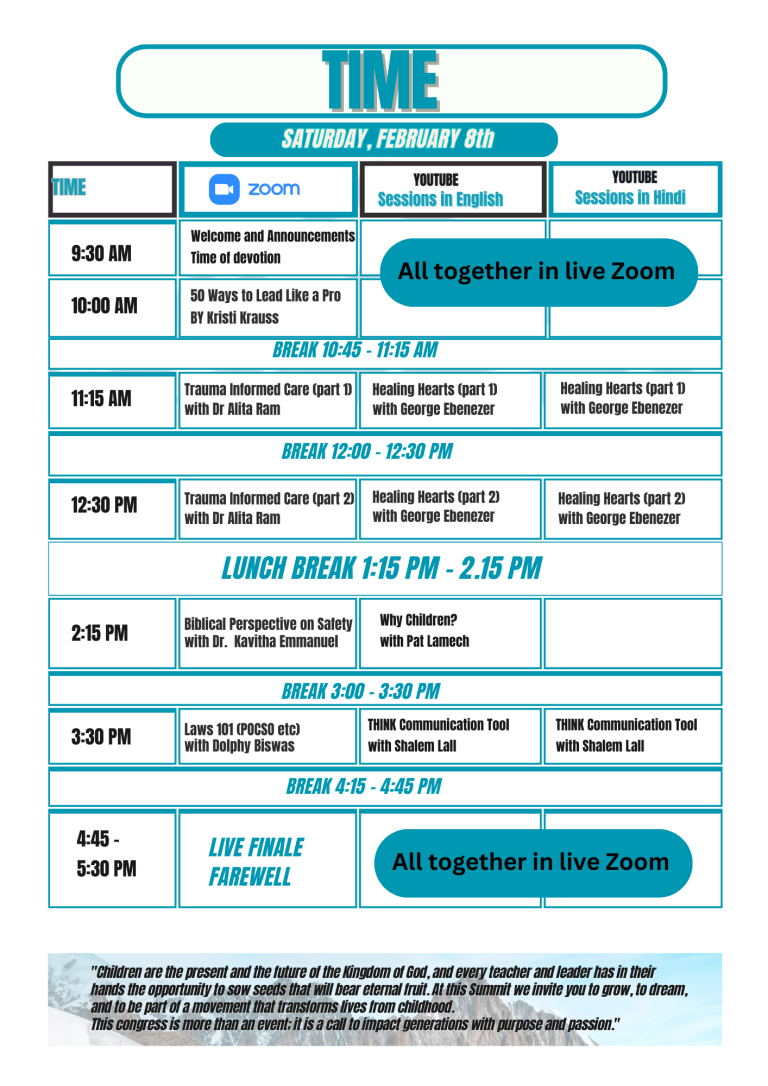 TIME

SATURDAY, FEBRUARY 8th

| TIME | zoom | YOUTUBE Sessions in English | YOUTUBE Sessions in Hindi |
|---|---|---|---|
| 9:30 AM | Welcome and Announcements Time of devotion | All together in live Zoom | |
| 10:00 AM | 50 Ways to Lead Like a Pro BY Kristi Krauss | | |
| BREAK 10:45 - 11:15 AM | | | |
| 11:15 AM | Trauma Informed Care (part 1) with Dr Alita Ram | Healing Hearts (part 1) with George Ebenezer | Healing Hearts (part 1) with George Ebenezer |
| BREAK 12:00 - 12:30 PM | | | |
| 12:30 PM | Trauma Informed Care (part 2) with Dr Alita Ram | Healing Hearts (part 2) with George Ebenezer | Healing Hearts (part 2) with George Ebenezer |
| LUNCH BREAK 1:15 PM - 2.15 PM | | | |
| 2:15 PM | Biblical Perspective on Safety with Dr. Kavitha Emmanuel | Why Children? with Pat Lamech | |
| BREAK 3:00 - 3:30 PM | | | |
| 3:30 PM | Laws 101 (POCSO etc) with Dolphy Biswas | THINK Communication Tool with Shalem Lall | THINK Communication Tool with Shalem Lall |
| BREAK 4:15 - 4:45 PM | | | |
| 4:45 - 5:30 PM | LIVE FINALE FAREWELL | All together in live Zoom | |

"Children are the present and the future of the Kingdom of God, and every teacher and leader has in their hands the opportunity to sow seeds that will bear eternal fruit. At this Summit we invite you to grow, to dream, and to be part of a movement that transforms lives from childhood.
This congress is more than an event: it is a call to impact generations with purpose and passion."